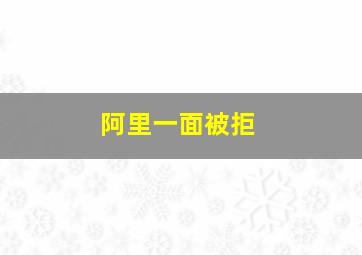 阿里一面被拒